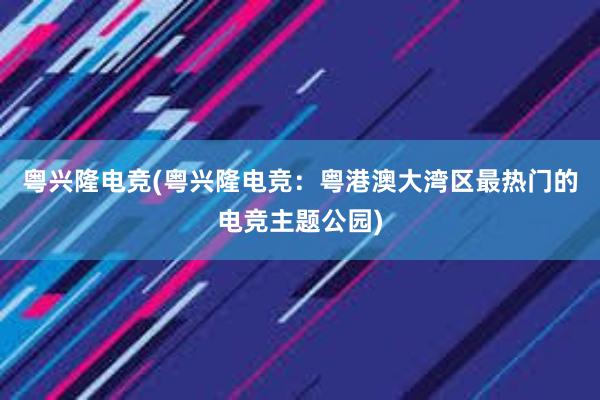 粤兴隆电竞(粤兴隆电竞：粤港澳大湾区最热门的电竞主题公园)